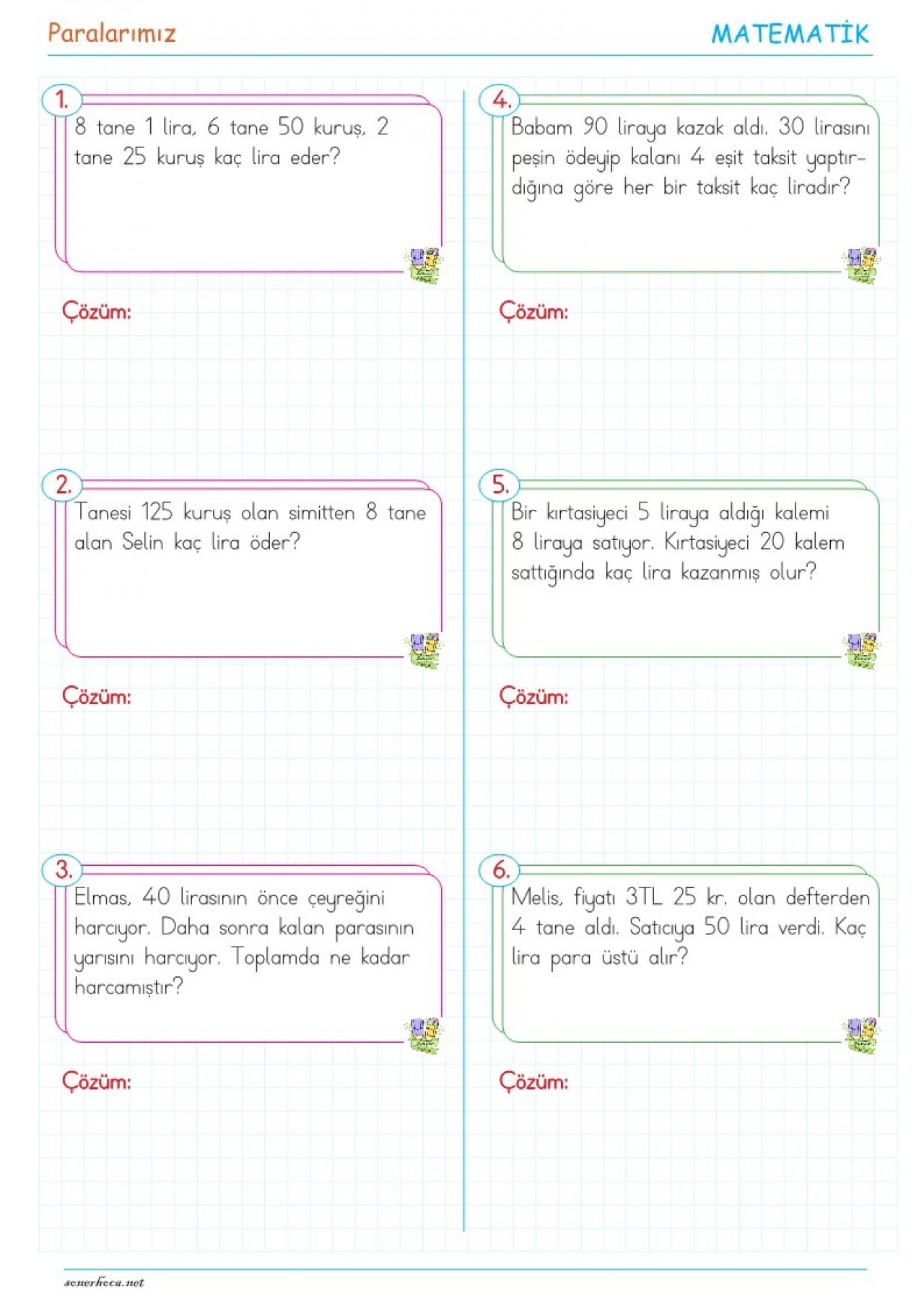 Paralarımız

MATEMATİK

1.
8 tane 1 lira, 6 tane 50 kuruş, 2 tane 25 kuruş kaç lira eder?

Çözüm:

2.
Tanesi 125 kuruş olan simitten 8 tane alan Selin kaç lira öder?

Çözüm:

3.
Elmas, 40 lirasının önce çeyreğini harcıyor. Daha sonra kalan parasının yarısını harcıyor. Toplamda ne kadar harcamıştır?

Çözüm:

4.
Babam 90 liraya kazak aldı. 30 lirasını peşin ödeyip kalanı 4 eşit taksit yaptırdığına göre her bir taksit kaç liradır?

Çözüm:

5.
Bir kırtasiyeci 5 liraya aldığı kalemi 8 liraya satıyor. Kırtasiyeci 20 kalem sattığında kaç lira kazanmış olur?

Çözüm:

6.
Melis, fiyatı 3TL 25 kr. olan defterden 4 tane aldı. Satıcıya 50 lira verdi. Kaç lira para üstü alır?

Çözüm:

sonerhoca.net